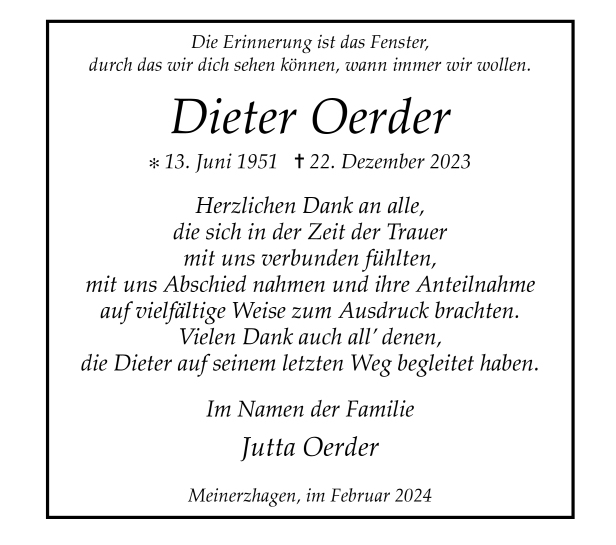 Die Erinnerung ist das Fenster,
durch das wir dich sehen können, wann immer wir wollen.

Dieter Oerder

* 13. Juni 1951 † 22. Dezember 2023

Herzlichen Dank an alle,
die sich in der Zeit der Trauer
mit uns verbunden fühlten,
mit uns Abschied nahmen und ihre Anteilnahme
auf vielfältige Weise zum Ausdruck brachten.
Vielen Dank auch all' denen,
die Dieter auf seinem letzten Weg begleitet haben.

Im Namen der Familie

Jutta Oerder

Meinerzhagen, im Februar 2024